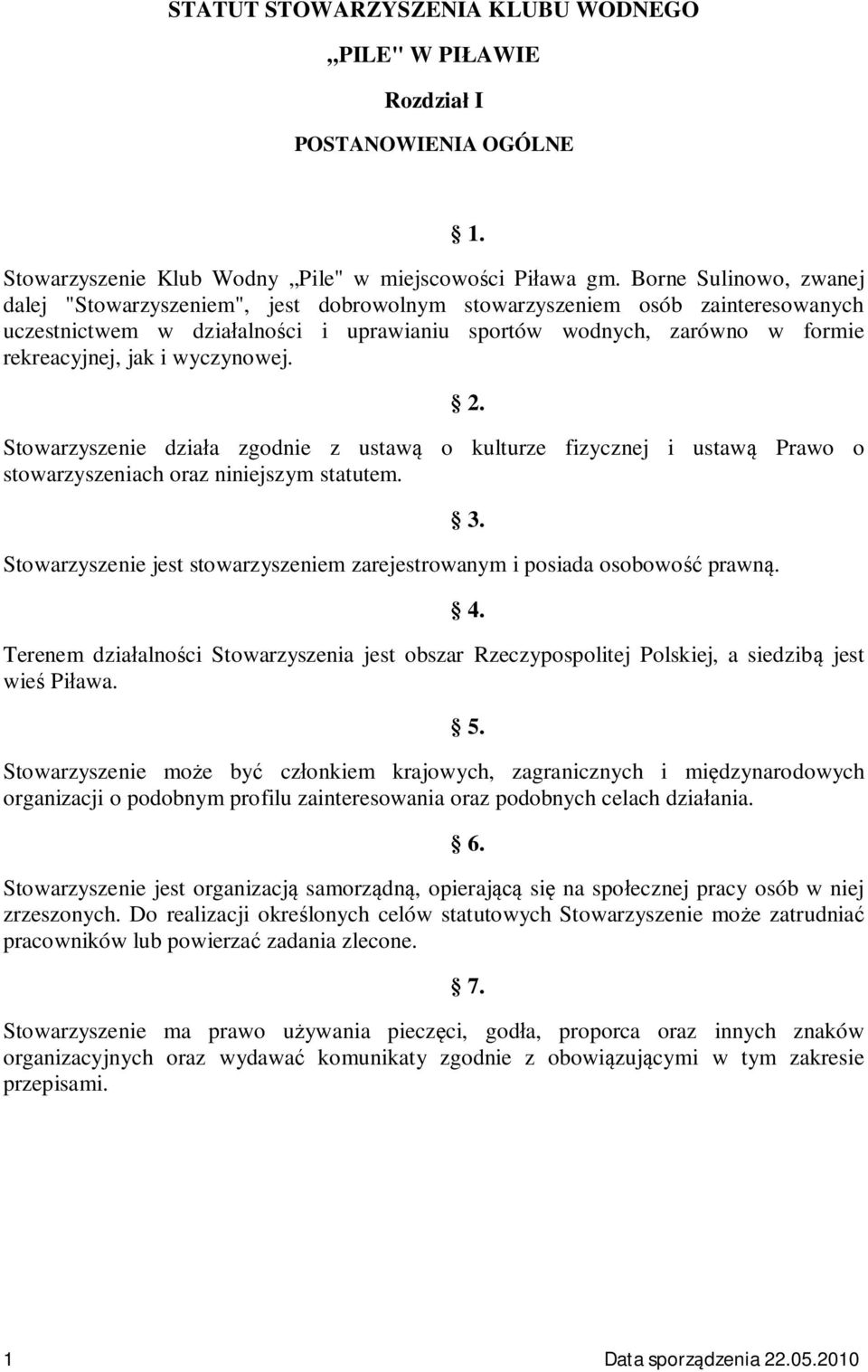 STATUT STOWARZYSZENIA KLUBU WODNEGO

„PILE" W PIŁAWIE

Rozdział I

POSTANOWIENIA OGÓLNE

§ 1.

Stowarzyszenie Klub Wodny „Pile" w miejscowości Piława gm. Borne Sulinowo, zwanej dalej "Stowarzyszeniem", jest dobrowolnym stowarzyszeniem osób zainteresowanych uczestnictwem w działalności i uprawianiu sportów wodnych, zarówno w formie rekreacyjnej, jak i wyczynowej.

§ 2.

Stowarzyszenie działa zgodnie z ustawą o kulturze fizycznej i ustawą Prawo o stowarzyszeniach oraz niniejszym statutem.

§ 3.

Stowarzyszenie jest stowarzyszeniem zarejestrowanym i posiada osobowość prawną.

§ 4.

Terenem działalności Stowarzyszenia jest obszar Rzeczypospolitej Polskiej, a siedzibą jest wieś Piława.

§ 5.

Stowarzyszenie może być członkiem krajowych, zagranicznych i międzynarodowych organizacji o podobnym profilu zainteresowania oraz podobnych celach działania.

§ 6.

Stowarzyszenie jest organizacją samorządną, opierającą się na społecznej pracy osób w niej zrzeszonych. Do realizacji określonych celów statutowych Stowarzyszenie może zatrudniać pracowników lub powierzać zadania zlecone.

§ 7.

Stowarzyszenie ma prawo używania pieczęci, godła, proporca oraz innych znaków organizacyjnych oraz wydawać komunikaty zgodnie z obowiązującymi w tym zakresie przepisami.

1 Data sporządzenia 22.05.2010